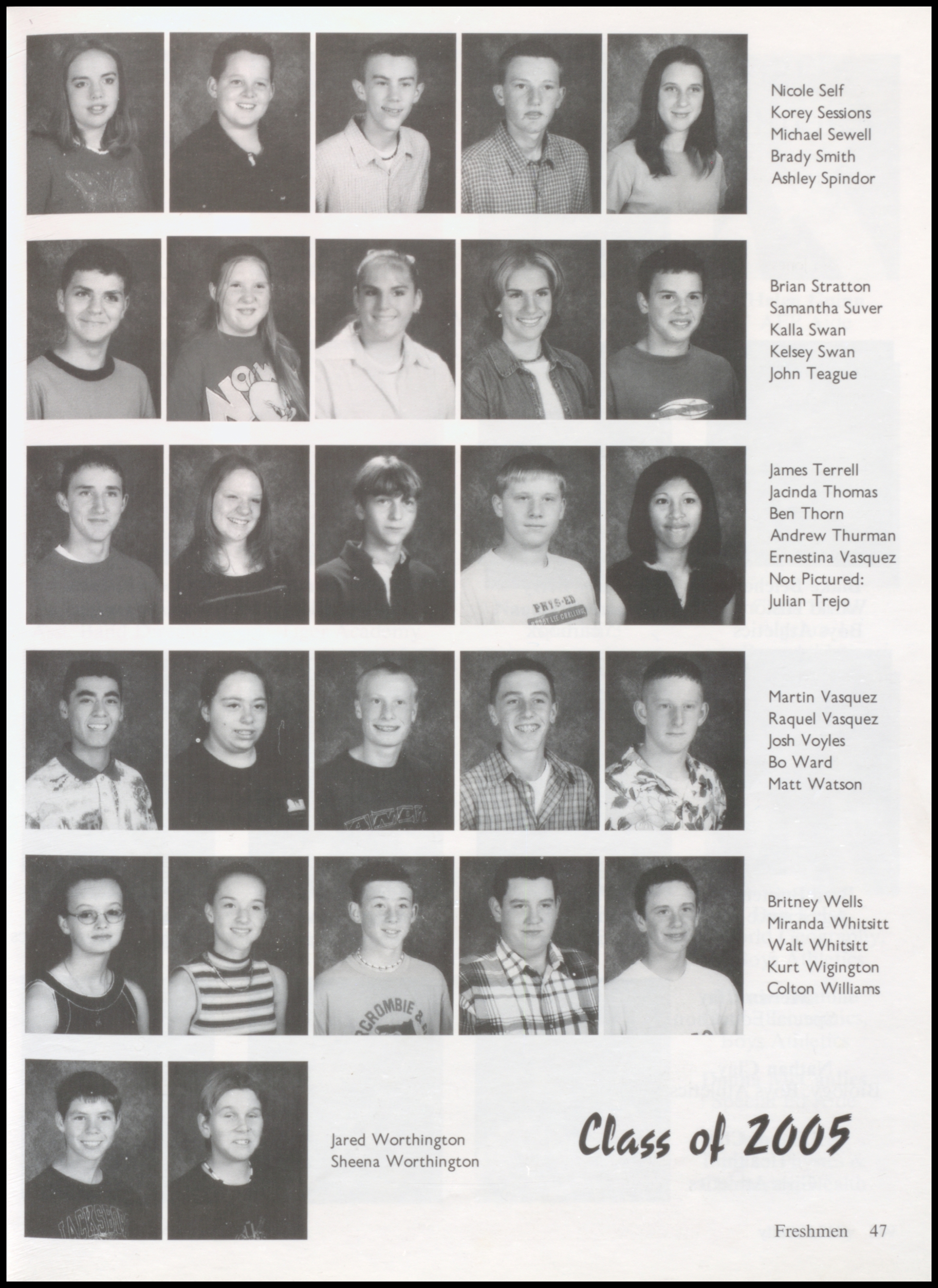 Nicole Self
Korey Sessions
Michael Sewell
Brady Smith
Ashley Spindor

Brian Stratton
Samantha Suver
Kalla Swan
Kelsey Swan
John Teague

James Terrell
Jacinda Thomas
Ben Thorn
Andrew Thurman
Ernestina Vasquez
Not Pictured:
Julian Trejo

Martin Vasquez
Raquel Vasquez
Josh Voyles
Bo Ward
Matt Watson

Britney Wells
Miranda Whitsitt
Walt Whitsitt
Kurt Wigington
Colton Williams

Jared Worthington
Sheena Worthington

Class of 2005

Freshmen 47